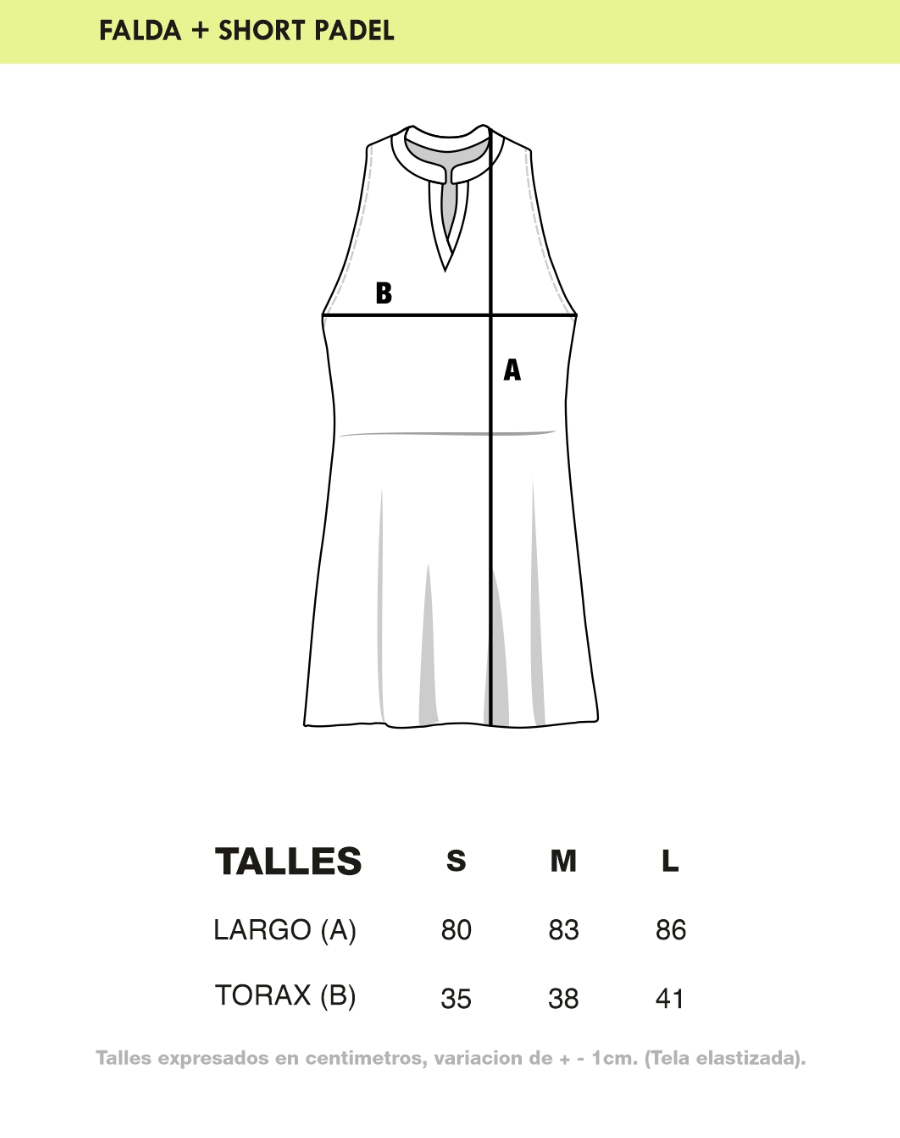 FALDA + SHORT PADEL

B

A

| TALLES | S | M | L |
|---|---|---|---|
| LARGO (A) | 80 | 83 | 86 |
| TORAX (B) | 35 | 38 | 41 |

Talles expresados en centimetros, variacion de + - 1cm. (Tela elastizada).